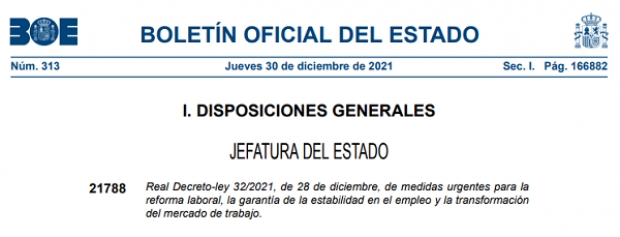 BOE

BOLETÍN OFICIAL DEL ESTADO

Núm. 313 Jueves 30 de diciembre de 2021 Sec. I. Pág. 166882

I. DISPOSICIONES GENERALES

JEFATURA DEL ESTADO

21788 Real Decreto-ley 32/2021, de 28 de diciembre, de medidas urgentes para la reforma laboral, la garantía de la estabilidad en el empleo y la transformación del mercado de trabajo.